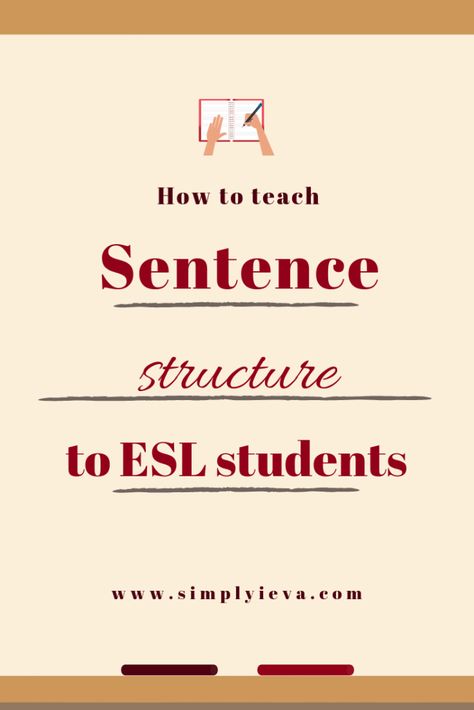 How to teach

Sentence

structure

to ESL students

www.simplyieva.com